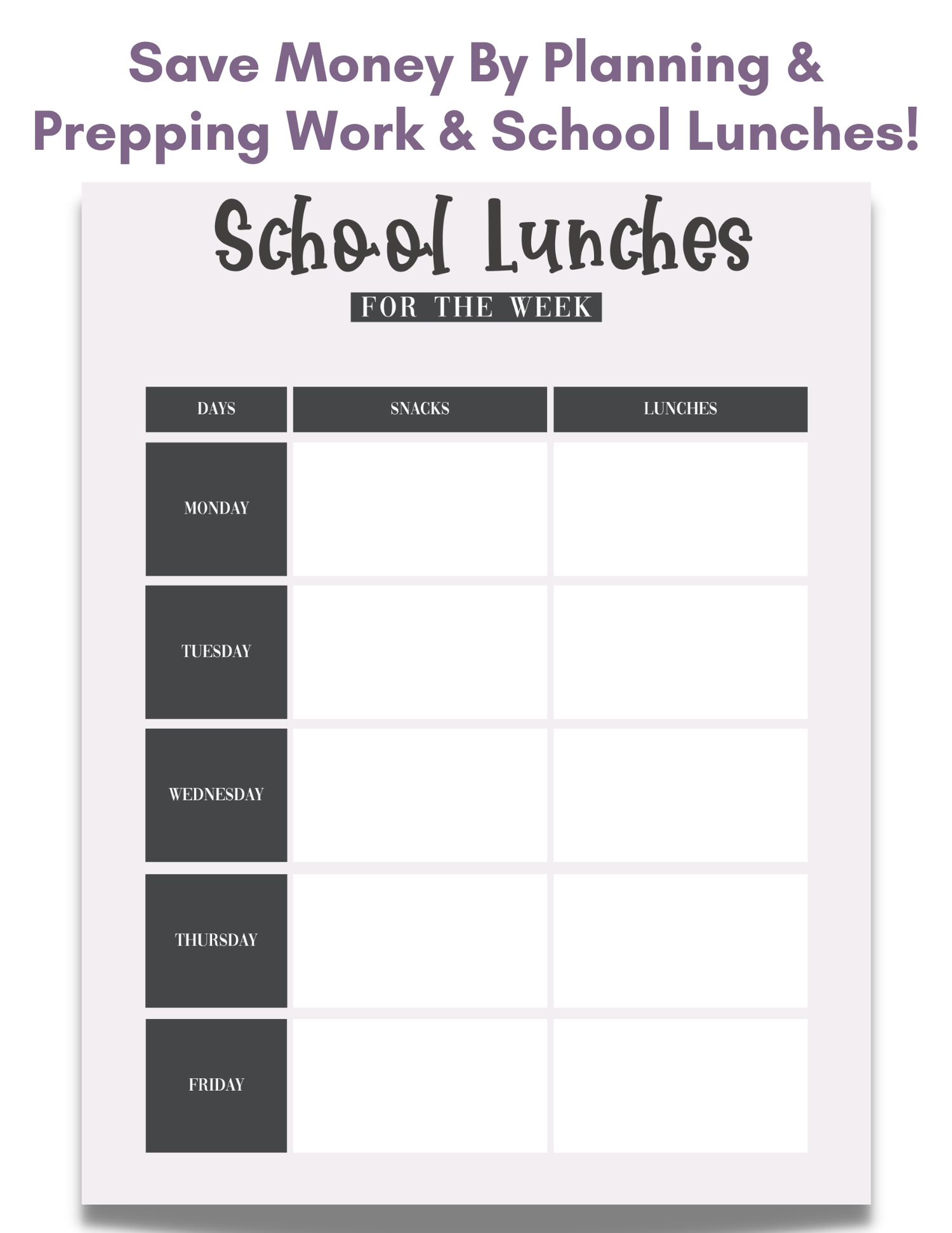 Save Money By Planning & Prepping Work & School Lunches!

School Lunches

FOR THE WEEK

| DAYS | SNACKS | LUNCHES |
|---|---|---|
| MONDAY | | |
| TUESDAY | | |
| WEDNESDAY | | |
| THURSDAY | | |
| FRIDAY | | |